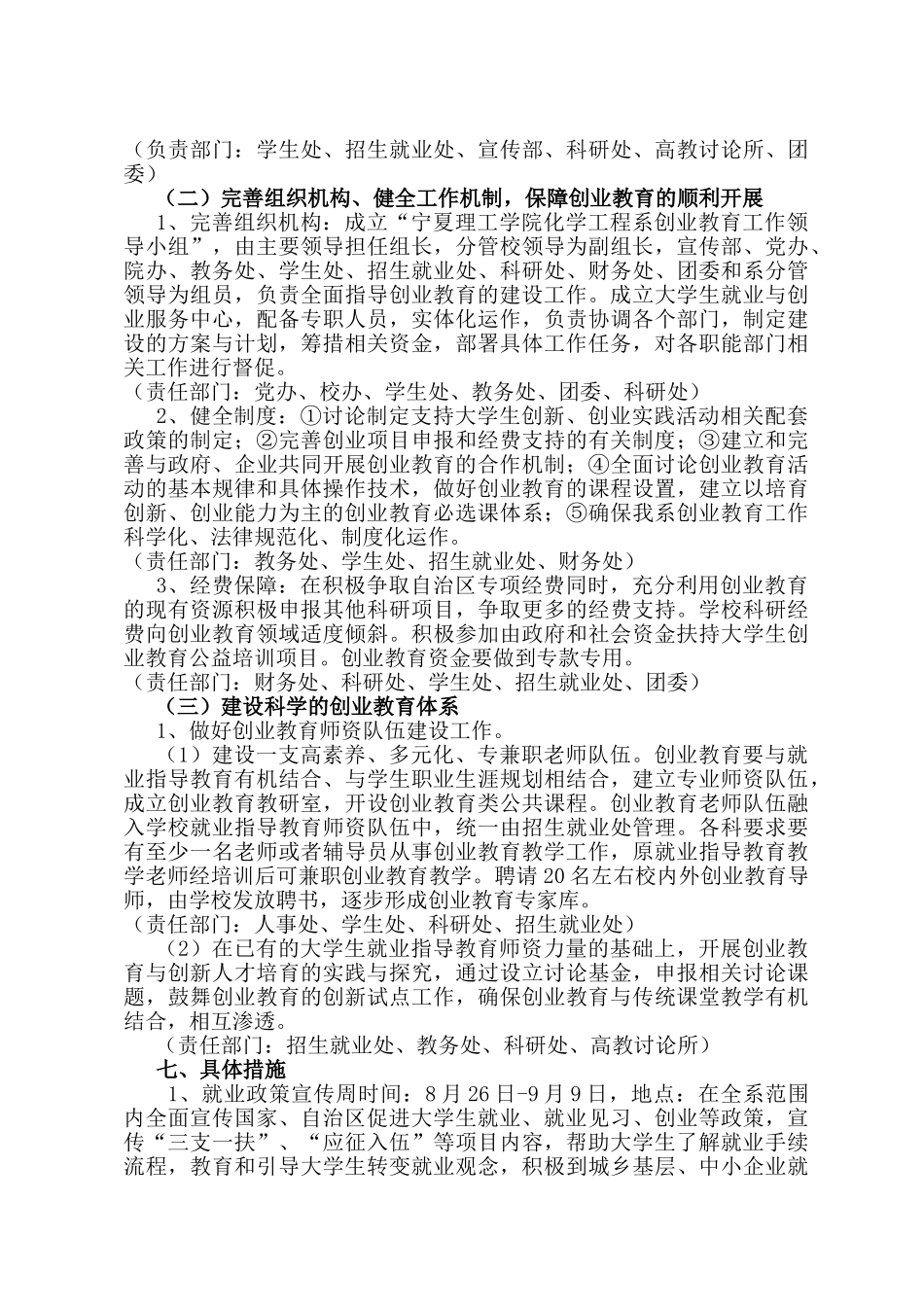 （负责部门：学生处、招生就业处、宣传部、科研处、高教讨论所、团委）

（二）完善组织机构、健全工作机制，保障创业教育的顺利开展

1、完善组织机构：成立“宁夏理工学院化学工程系创业教育工作领导小组”，由主要领导担任组长，分管校领导为副组长，宣传部、党办、院办、教务处、学生处、招生就业处、科研处、财务处、团委和系分管领导为组员，负责全面指导创业教育的建设工作。成立大学生就业与创业服务中心，配备专职人员，实体化运作，负责协调各个部门，制定建设的方案与计划，筹措相关资金，部署具体工作任务，对各职能部门相关工作进行督促。

（责任部门：党办、校办、学生处、教务处、团委、科研处）

2、健全制度：①讨论制定支持大学生创新、创业实践活动相关配套政策的制定；②完善创业项目申报和经费支持的有关制度；③建立和完善与政府、企业共同开展创业教育的合作机制；④全面讨论创业教育活动的基本规律和具体操作技术，做好创业教育的课程设置，建立以培育创新、创业能力为主的创业教育必选课体系；⑤确保我系创业教育工作科学化、法律规范化、制度化运作。

（责任部门：教务处、学生处、招生就业处、财务处）

3、经费保障：在积极争取自治区专项经费同时，充分利用创业教育的现有资源积极申报其他科研项目，争取更多的经费支持。学校科研经费向创业教育领域适度倾斜。积极参加由政府和社会资金扶持大学生创业教育公益培训项目。创业教育资金要做到专款专用。

（责任部门：财务处、科研处、学生处、招生就业处、团委）

（三）建设科学的创业教育体系

1、做好创业教育师资队伍建设工作。

（1）建设一支高素养、多元化、专兼职老师队伍。创业教育要与就业指导教育有机结合、与学生职业生涯规划相结合，建立专业师资队伍，成立创业教育教研室，开设创业教育类公共课程。创业教育老师队伍融入学校就业指导教育师资队伍中，统一由招生就业处管理。各科要求要有至少一名老师或者辅导员从事创业教育教学工作，原就业指导教育教学老师经培训后可兼职创业教育教学。聘请20名左右校内外创业教育导师，由学校发放聘书，逐步形成创业教育专家库。

（责任部门：人事处、学生处、科研处、招生就业处）

（2）在已有的大学生就业指导教育师资力量的基础上，开展创业教育与创新人才培育的实践与探究，通过设立讨论基金，申报相关讨论课题，鼓舞创业教育的创新试点工作，确保创业教育与传统课堂教学有机结合，相互渗透。

（责任部门：招生就业处、教务处、科研处、高教讨论所）

七、具体措施

1、就业政策宣传周时间：8月26日-9月9日，地点：在全系范围内全面宣传国家、自治区促进大学生就业、就业见习、创业等政策，宣传“三支一扶”、“应征入伍”等项目内容，帮助大学生了解就业手续流程，教育和引导大学生转变就业观念，积极到城乡基层、中小企业就